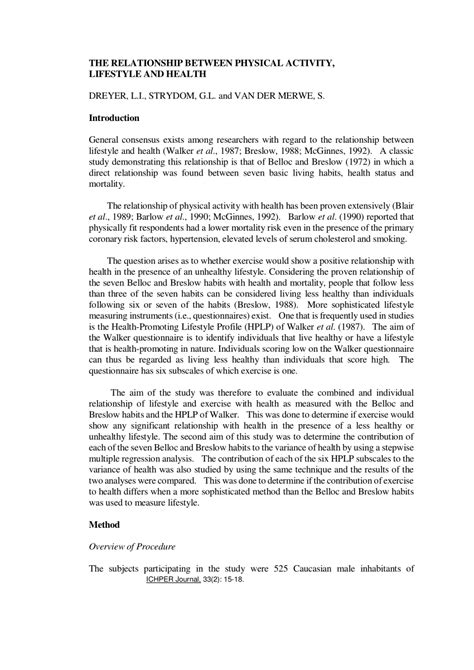 THE RELATIONSHIP BETWEEN PHYSICAL ACTIVITY, LIFESTYLE AND HEALTH

DREYER, L.I., STRYDOM, G.L. and VAN DER MERWE, S.

Introduction

General consensus exists among researchers with regard to the relationship between lifestyle and health (Walker et al., 1987; Breslow, 1988; McGinnes, 1992). A classic study demonstrating this relationship is that of Belloc and Breslow (1972) in which a direct relationship was found between seven basic living habits, health status and mortality.

The relationship of physical activity with health has been proven extensively (Blair et al., 1989; Barlow et al., 1990; McGinnes, 1992). Barlow et al. (1990) reported that physically fit respondents had a lower mortality risk even in the presence of the primary coronary risk factors, hypertension, elevated levels of serum cholesterol and smoking.

The question arises as to whether exercise would show a positive relationship with health in the presence of an unhealthy lifestyle. Considering the proven relationship of the seven Belloc and Breslow habits with health and mortality, people that follow less than three of the seven habits can be considered living less healthy than individuals following six or seven of the habits (Breslow, 1988). More sophisticated lifestyle measuring instruments (i.e., questionnaires) exist. One that is frequently used in studies is the Health-Promoting Lifestyle Profile (HPLP) of Walker et al. (1987). The aim of the Walker questionnaire is to identify individuals that live healthy or have a lifestyle that is health-promoting in nature. Individuals scoring low on the Walker questionnaire can thus be regarded as living less healthy than individuals that score high. The questionnaire has six subscales of which exercise is one.

The aim of the study was therefore to evaluate the combined and individual relationship of lifestyle and exercise with health as measured with the Belloc and Breslow habits and the HPLP of Walker. This was done to determine if exercise would show any significant relationship with health in the presence of a less healthy or unhealthy lifestyle. The second aim of this study was to determine the contribution of each of the seven Belloc and Breslow habits to the variance of health by using a stepwise multiple regression analysis. The contribution of each of the six HPLP subscales to the variance of health was also studied by using the same technique and the results of the two analyses were compared. This was done to determine if the contribution of exercise to health differs when a more sophisticated method than the Belloc and Breslow habits was used to measure lifestyle.

Method

Overview of Procedure

The subjects participating in the study were 525 Caucasian male inhabitants of

ICHPER Journal, 33(2): 15-18.